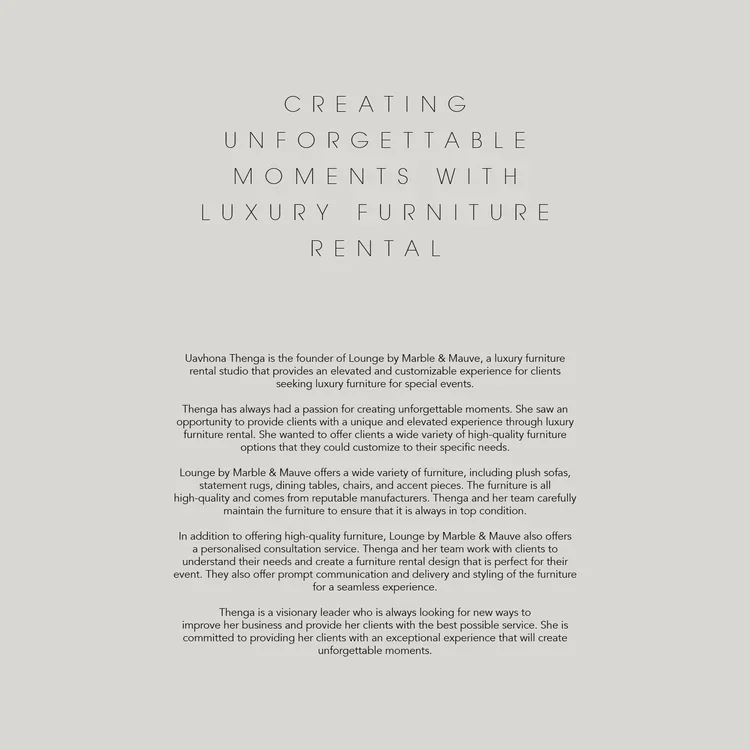 CREATING UNFORGETTABLE MOMENTS WITH LUXURY FURNITURE RENTAL

Uavhona Thenga is the founder of Lounge by Marble & Mauve, a luxury furniture rental studio that provides an elevated and customizable experience for clients seeking luxury furniture for special events.

Thenga has always had a passion for creating unforgettable moments. She saw an opportunity to provide clients with a unique and elevated experience through luxury furniture rental. She wanted to offer clients a wide variety of high-quality furniture options that they could customize to their specific needs.

Lounge by Marble & Mauve offers a wide variety of furniture, including plush sofas, statement rugs, dining tables, chairs, and accent pieces. The furniture is all high-quality and comes from reputable manufacturers. Thenga and her team carefully maintain the furniture to ensure that it is always in top condition.

In addition to offering high-quality furniture, Lounge by Marble & Mauve also offers a personalised consultation service. Thenga and her team work with clients to understand their needs and create a furniture rental design that is perfect for their event. They also offer prompt communication and delivery and styling of the furniture for a seamless experience.

Thenga is a visionary leader who is always looking for new ways to improve her business and provide her clients with the best possible service. She is committed to providing her clients with an exceptional experience that will create unforgettable moments.